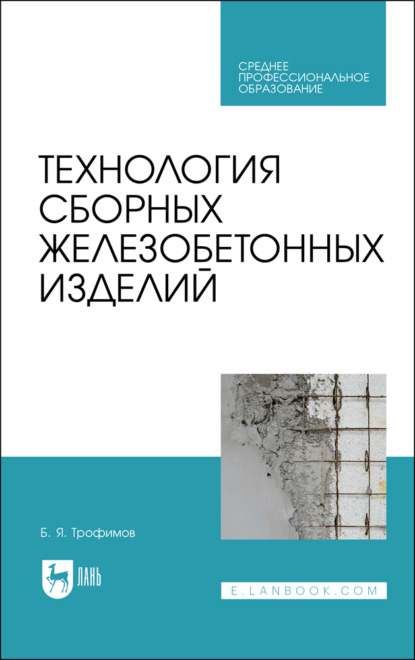 СРЕДНЕЕ ПРОФЕССИОНАЛЬНОЕ ОБРАЗОВАНИЕ

ТЕХНОЛОГИЯ СБОРНЫХ ЖЕЛЕЗОБЕТОННЫХ ИЗДЕЛИЙ

Б. Я. Трофимов

ЛАНЬ

E.LANBOOK.COM